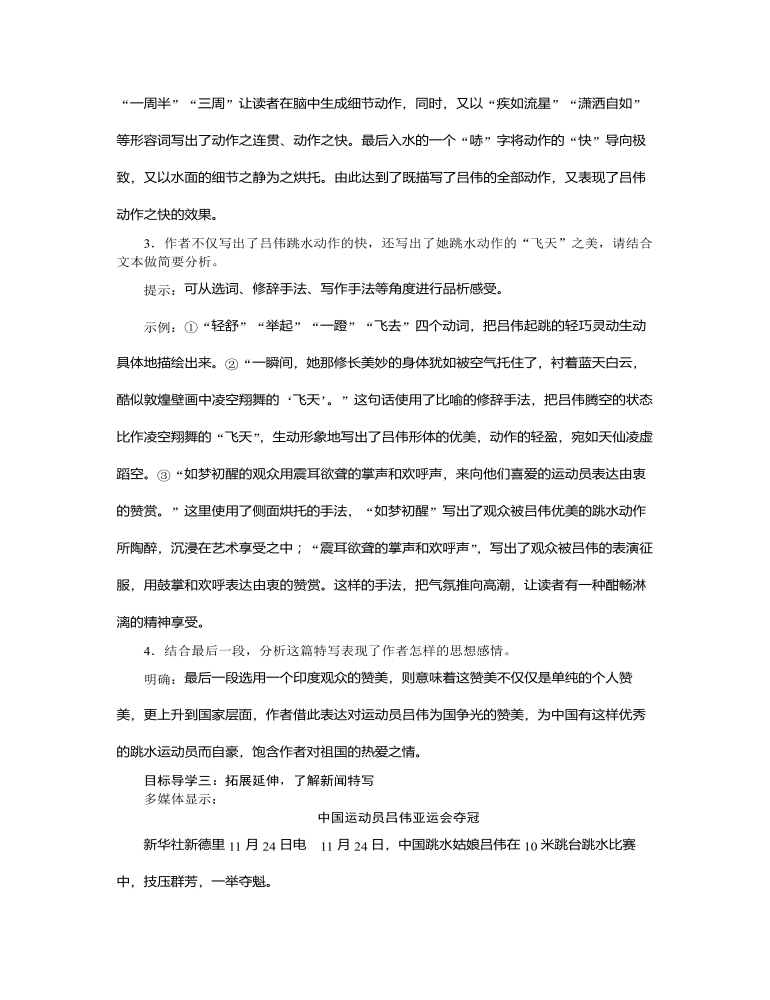 “一周半”“三周”让读者在脑中生成细节动作，同时，又以“疾如流星”“潇洒自如”等形容词写出了动作之连贯、动作之快。最后入水的一个“哧”字将动作的“快”导向极致，又以水面的细节之静为之烘托。由此达到了既描写了吕伟的全部动作，又表现了吕伟动作之快的效果。

3．作者不仅写出了吕伟跳水动作的快，还写出了她跳水动作的“飞天”之美，请结合文本做简要分析。

提示：可从选词、修辞手法、写作手法等角度进行品析感受。

示例：①“轻舒”“举起”“一蹬”“飞去”四个动词，把吕伟起跳的轻巧灵动生动具体地描绘出来。②“一瞬间，她那修长美妙的身体犹如被空气托住了，衬着蓝天白云，酷似敦煌壁画中凌空翔舞的‘飞天’。”这句话使用了比喻的修辞手法，把吕伟腾空的状态比作凌空翔舞的“飞天”，生动形象地写出了吕伟形体的优美，动作的轻盈，宛如天仙凌虚蹈空。③“如梦初醒的观众用震耳欲聋的掌声和欢呼声，来向他们喜爱的运动员表达由衷的赞赏。”这里使用了侧面烘托的手法，“如梦初醒”写出了观众被吕伟优美的跳水动作所陶醉，沉浸在艺术享受之中；“震耳欲聋的掌声和欢呼声”，写出了观众被吕伟的表演征服，用鼓掌和欢呼表达由衷的赞赏。这样的手法，把气氛推向高潮，让读者有一种酣畅淋漓的精神享受。

4．结合最后一段，分析这篇特写表现了作者怎样的思想感情。

明确：最后一段选用一个印度观众的赞美，则意味着这赞美不仅仅是单纯的个人赞美，更上升到国家层面，作者借此表达对运动员吕伟为国争光的赞美，为中国有这样优秀的跳水运动员而自豪，饱含作者对祖国的热爱之情。

目标导学三：拓展延伸，了解新闻特写

多媒体显示：

中国运动员吕伟亚运会夺冠

新华社新德里 11 月 24 日电　11 月 24 日，中国跳水姑娘吕伟在 10 米跳台跳水比赛中，技压群芳，一举夺魁。